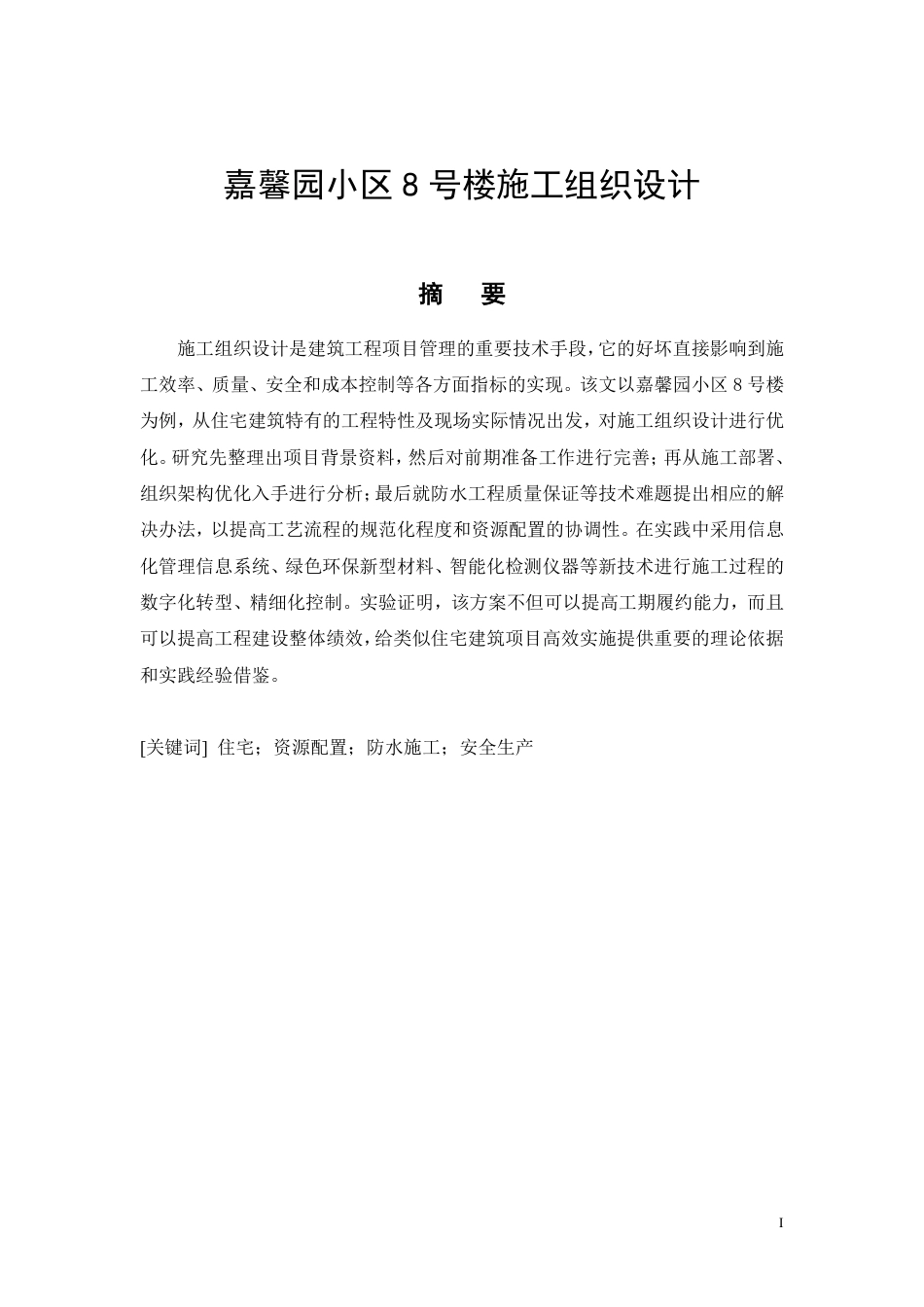 嘉馨园小区 8 号楼施工组织设计

摘　要

施工组织设计是建筑工程项目管理的重要技术手段，它的好坏直接影响到施工效率、质量、安全和成本控制等各方面指标的实现。该文以嘉馨园小区 8 号楼为例，从住宅建筑特有的工程特性及现场实际情况出发，对施工组织设计进行优化。研究先整理出项目背景资料，然后对前期准备工作进行完善；再从施工部署、组织架构优化入手进行分析；最后就防水工程质量保证等技术难题提出相应的解决办法，以提高工艺流程的规范化程度和资源配置的协调性。在实践中采用信息化管理信息系统、绿色环保新型材料、智能化检测仪器等新技术进行施工过程的数字化转型、精细化控制。实验证明，该方案不但可以提高工期履约能力，而且可以提高工程建设整体绩效，给类似住宅建筑项目高效实施提供重要的理论依据和实践经验借鉴。

[关键词] 住宅；资源配置；防水施工；安全生产

I